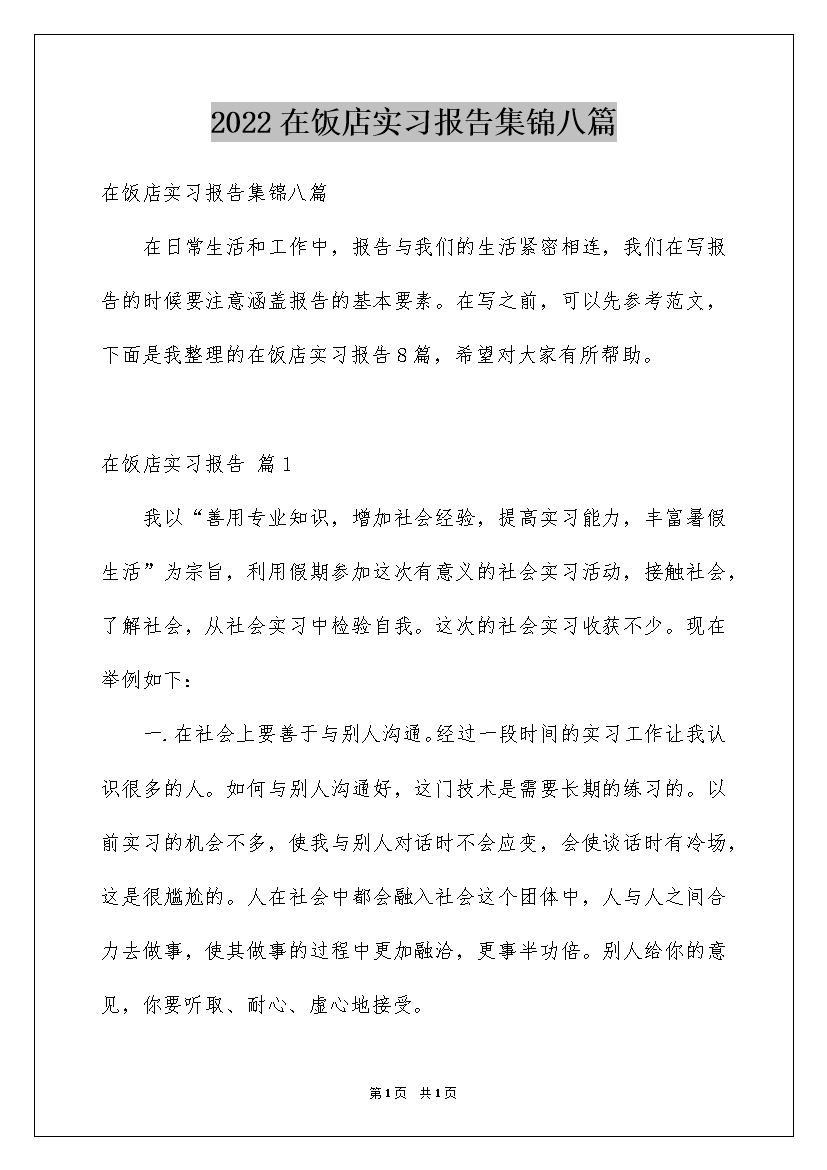 2022在饭店实习报告集锦八篇

在饭店实习报告集锦八篇

在日常生活和工作中，报告与我们的生活紧密相连，我们在写报告的时候要注意涵盖报告的基本要素。在写之前，可以先参考范文，下面是我整理的在饭店实习报告8篇，希望对大家有所帮助。

在饭店实习报告 篇1

我以“善用专业知识，增加社会经验，提高实习能力，丰富暑假生活”为宗旨，利用假期参加这次有意义的社会实习活动，接触社会，了解社会，从社会实习中检验自我。这次的社会实习收获不少。现在举例如下：

一.在社会上要善于与别人沟通。经过一段时间的实习工作让我认识很多的人。如何与别人沟通好，这门技术是需要长期的练习的。以前实习的机会不多，使我与别人对话时不会应变，会使谈话时有冷场，这是很尴尬的。人在社会中都会融入社会这个团体中，人与人之间合力去做事，使其做事的过程中更加融洽，更事半功倍。别人给你的意见，你要听取、耐心、虚心地接受。

第1页 共1页